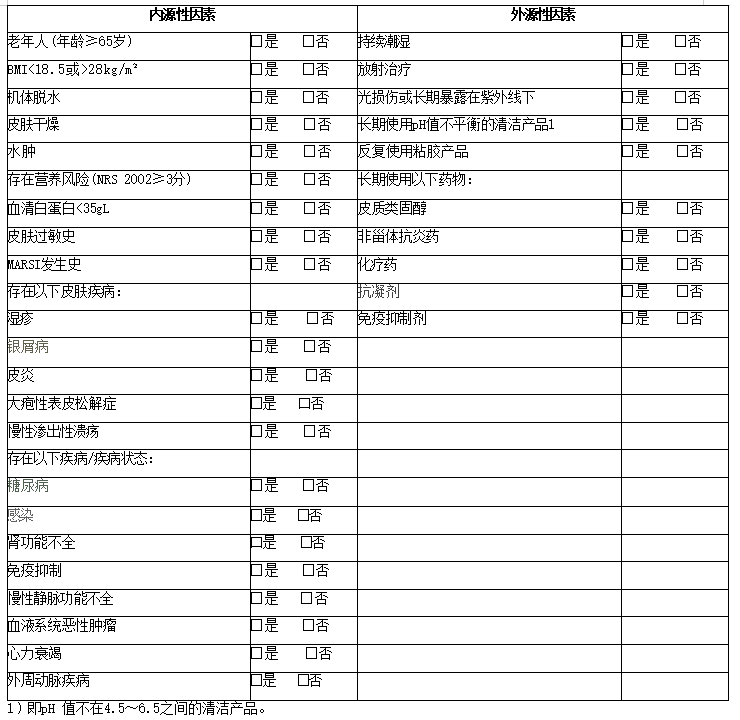 | 内源性因素 | | 外源性因素 | |
|---|---|---|---|
| 老年人(年龄≥65岁) | □是 □否 | 持续潮湿 | □是 □否 |
| BMI<18.5或>28kg/m² | □是 □否 | 放射治疗 | □是 □否 |
| 机体脱水 | □是 □否 | 光损伤或长期暴露在紫外线下 | □是 □否 |
| 皮肤干燥 | □是 □否 | 长期使用pH值不平衡的清洁产品1 | □是 □否 |
| 水肿 | □是 □否 | 反复使用粘胶产品 | □是 □否 |
| 存在营养风险(NRS 2002≥3分) | □是 □否 | 长期使用以下药物: | |
| 血清白蛋白<35gL | □是 □否 | 皮质类固醇 | □是 □否 |
| 皮肤过敏史 | □是 □否 | 非甾体抗炎药 | □是 □否 |
| MARSI发生史 | □是 □否 | 化疗药 | □是 □否 |
| 存在以下皮肤疾病: | | 抗凝剂 | □是 □否 |
| 湿疹 | □是 □否 | 免疫抑制剂 | □是 □否 |
| 银屑病 | □是 □否 | | |
| 皮炎 | □是 □否 | | |
| 大疱性表皮松解症 | □是 □否 | | |
| 慢性渗出性溃疡 | □是 □否 | | |
| 存在以下疾病/疾病状态: | | | |
| 糖尿病 | □是 □否 | | |
| 感染 | □是 □否 | | |
| 肾功能不全 | □是 □否 | | |
| 免疫抑制 | □是 □否 | | |
| 慢性静脉功能不全 | □是 □否 | | |
| 血液系统恶性肿瘤 | □是 □否 | | |
| 心力衰竭 | □是 □否 | | |
| 外周动脉疾病 | □是 □否 | | |

1）即pH 值不在4.5～6.5之间的清洁产品。